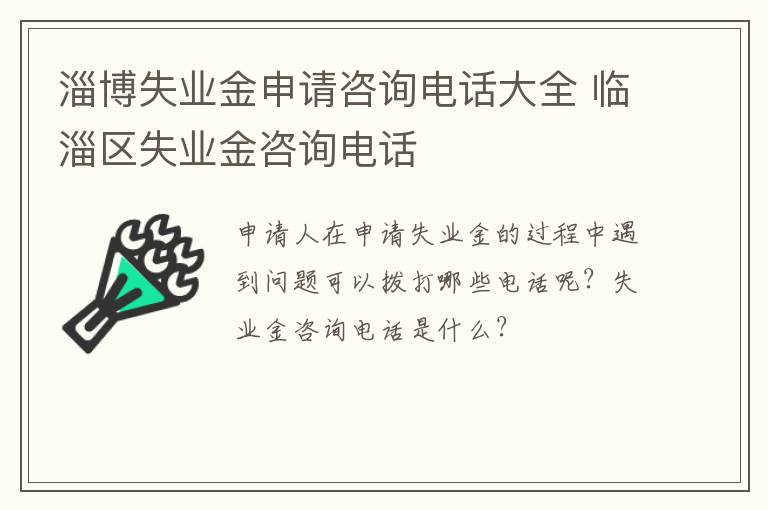 淄博失业金申请咨询电话大全 临淄区失业金咨询电话

申请人在申请失业金的过程中遇到问题可以拨打哪些电话呢？失业金咨询电话是什么？